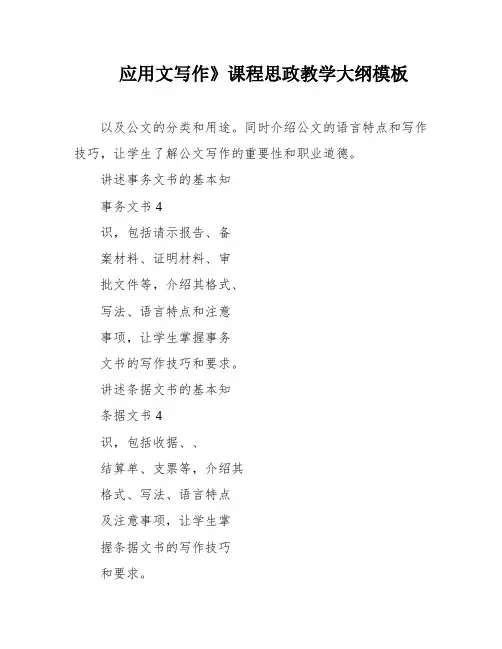 应用文写作》课程思政教学大纲模板

以及公文的分类和用途。同时介绍公文的语言特点和写作技巧，让学生了解公文写作的重要性和职业道德。

讲述事务文书的基本知

事务文书 4

识，包括请示报告、备

案材料、证明材料、审

批文件等，介绍其格式、

写法、语言特点和注意

事项，让学生掌握事务

文书的写作技巧和要求。

讲述条据文书的基本知

条据文书 4

识，包括收据、、

结算单、支票等，介绍其

格式、写法、语言特点

及注意事项，让学生掌

握条据文书的写作技巧

和要求。